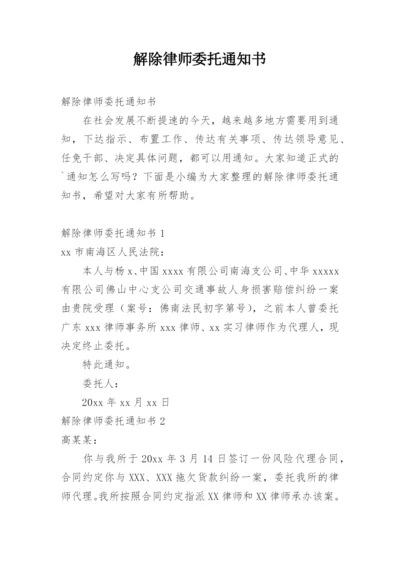 解除律师委托通知书

解除律师委托通知书

在社会发展不断提速的今天，越来越多地方需要用到通知，下达指示、布置工作、传达有关事项、传达领导意见、任免干部、决定具体问题，都可以用通知。大家知道正式的`通知怎么写吗？下面是小编为大家整理的解除律师委托通知书，希望对大家有所帮助。

解除律师委托通知书 1

xx 市南海区人民法院：

本人与杨 x、中国 xxxx 有限公司南海支公司、中华 xxxxx 有限公司佛山中心支公司交通事故人身损害赔偿纠纷一案由贵院受理（案号：佛南法民初字第号），之前本人曾委托广东 xxx 律师事务所 xxx 律师、xx 实习律师作为代理人，现决定终止委托。

特此通知。

委托人：

20xx 年 xx 月 xx 日

解除律师委托通知书 2

高某某：

你与我所于 20xx 年 3 月 14 日签订一份风险代理合同，合同约定你与 XXX、XXX 拖欠货款纠纷一案，委托我所的律师代理。我所按照合同约定指派 XX 律师和 XX 律师承办该案。